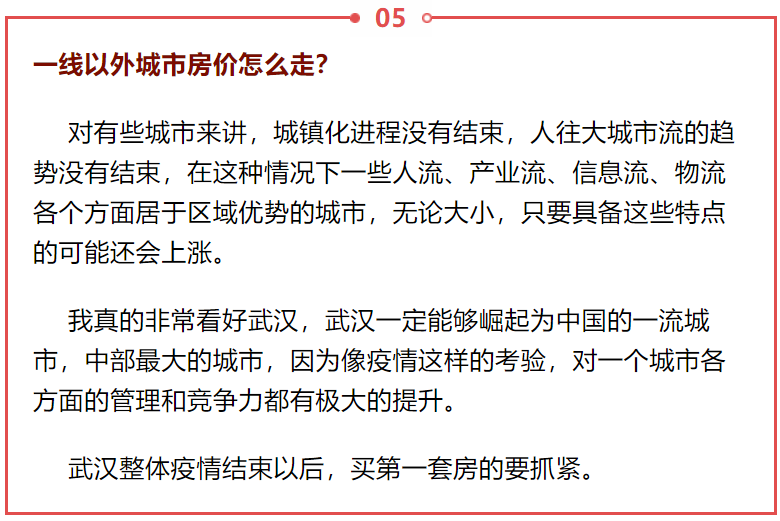 05

一线以外城市房价怎么走?

对有些城市来讲，城镇化进程没有结束，人往大城市流的趋势没有结束，在这种情况下一些人流、产业流、信息流、物流各个方面居于区域优势的城市，无论大小，只要具备这些特点的可能还会上涨。

我真的非常看好武汉，武汉一定能够崛起为中国的一流城市，中部最大的城市，因为像疫情这样的考验，对一个城市各方面的管理和竞争力都有极大的提升。

武汉整体疫情结束以后，买第一套房的要抓紧。